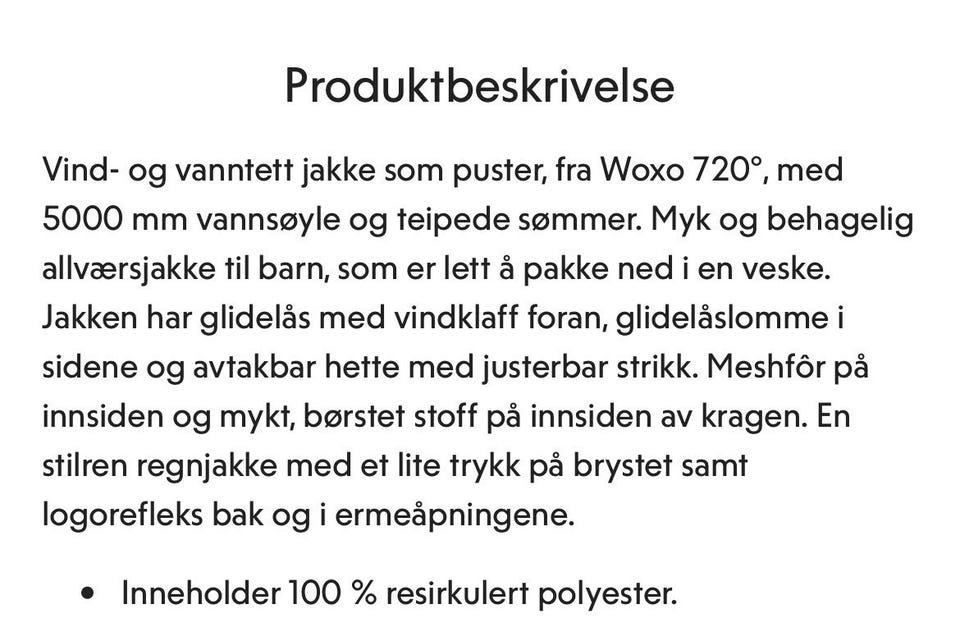 Produktbeskrivelse

Vind- og vanntett jakke som puster, fra Woxo 720°, med 5000 mm vannsøyle og teipede sømmer. Myk og behagelig allværsjakke til barn, som er lett å pakke ned i en veske. Jakken har glidelås med vindklaff foran, glidelåslomme i sidene og avtakbar hette med justerbar strikk. Meshfôr på innsiden og mykt, børstet stoff på innsiden av kragen. En stilren regnjakke med et lite trykk på brystet samt logorefleks bak og i ermeåpningene.

• Inneholder 100 % resirkulert polyester.